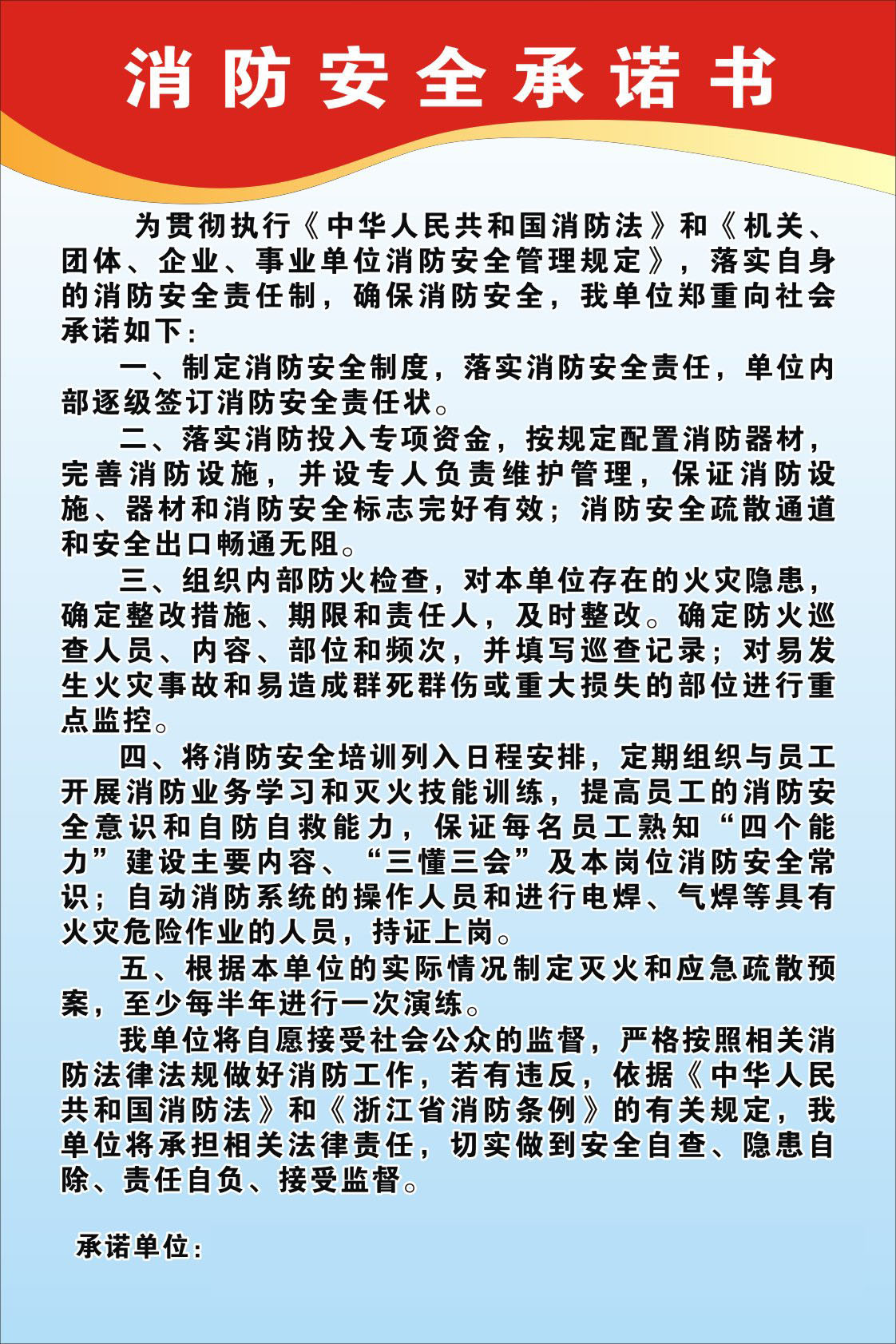 消防安全承诺书

为贯彻执行《中华人民共和国消防法》和《机关、团体、企业、事业单位消防安全管理规定》，落实自身的消防安全责任制，确保消防安全，我单位郑重向社会承诺如下：

一、制定消防安全制度，落实消防安全责任，单位内部逐级签订消防安全责任状。

二、落实消防投入专项资金，按规定配置消防器材，完善消防设施，并设专人负责维护管理，保证消防设施、器材和消防安全标志完好有效；消防安全疏散通道和安全出口畅通无阻。

三、组织内部防火检查，对本单位存在的火灾隐患，确定整改措施、期限和责任人，及时整改。确定防火巡查人员、内容、部位和频次，并填写巡查记录；对易发生火灾事故和易造成群死群伤或重大损失的部位进行重点监控。

四、将消防安全培训列入日程安排，定期组织与员工开展消防业务学习和灭火技能训练，提高员工的消防安全意识和自防自救能力，保证每名员工熟知“四个能力”建设主要内容、“三懂三会”及本岗位消防安全常识；自动消防系统的操作人员和进行电焊、气焊等具有火灾危险作业的人员，持证上岗。

五、根据本单位的实际情况制定灭火和应急疏散预案，至少每半年进行一次演练。

我单位将自愿接受社会公众的监督，严格按照相关消防法律法规做好消防工作，若有违反，依据《中华人民共和国消防法》和《浙江省消防条例》的有关规定，我单位将承担相关法律责任，切实做到安全自查、隐患自除、责任自负、接受监督。

承诺单位：